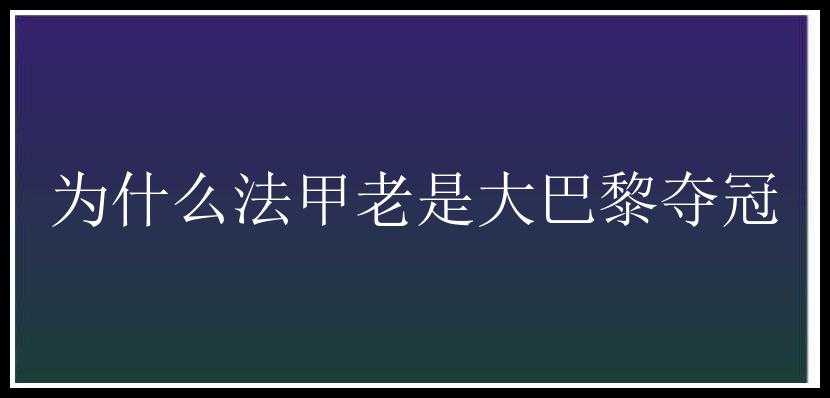 为什么法甲老是大巴黎夺冠